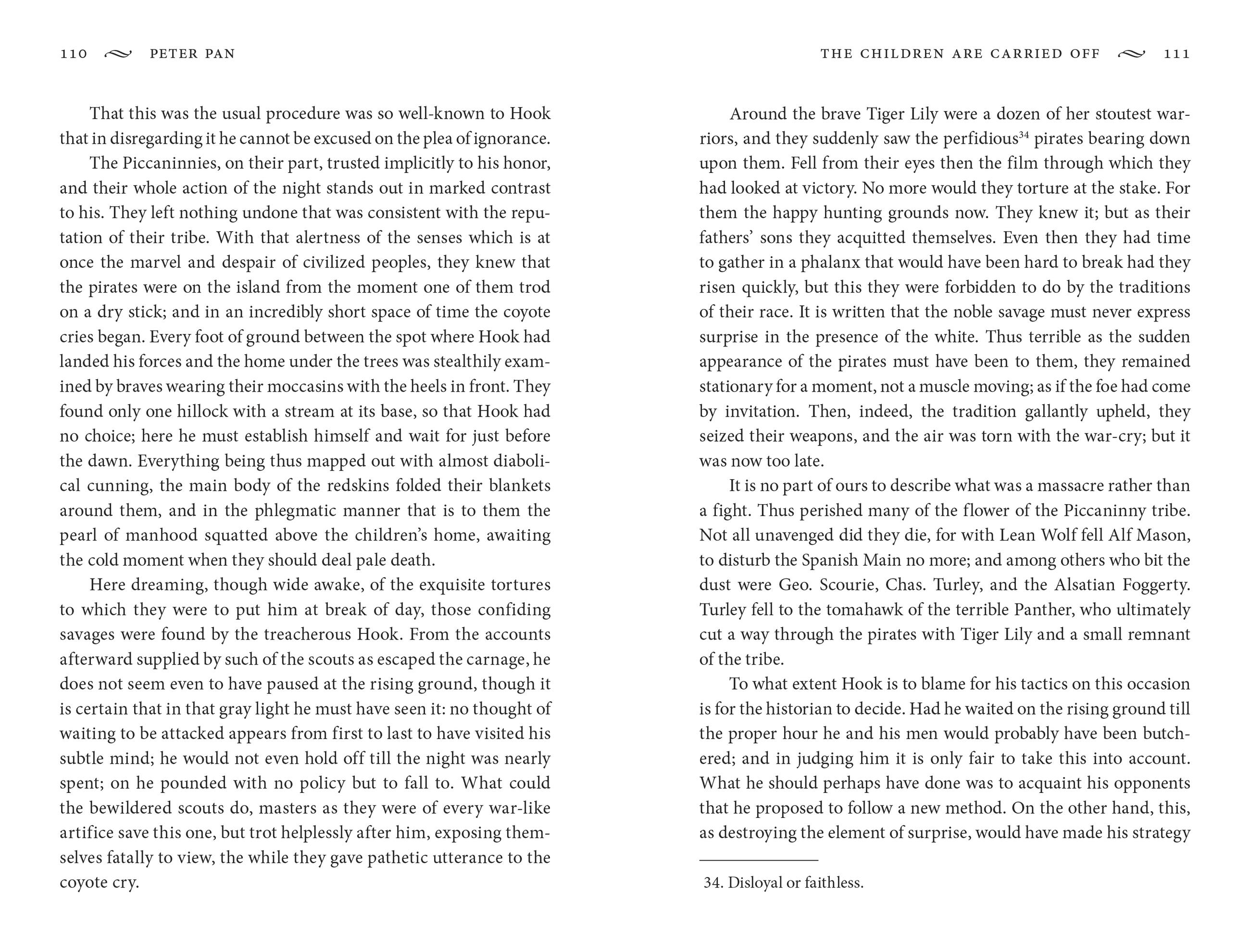 110 PETER PAN

That this was the usual procedure was so well-known to Hook that in disregarding it he cannot be excused on the plea of ignorance.

The Piccaninnies, on their part, trusted implicitly to his honor, and their whole action of the night stands out in marked contrast to his. They left nothing undone that was consistent with the reputation of their tribe. With that alertness of the senses which is at once the marvel and despair of civilized peoples, they knew that the pirates were on the island from the moment one of them trod on a dry stick; and in an incredibly short space of time the coyote cries began. Every foot of ground between the spot where Hook had landed his forces and the home under the trees was stealthily examined by braves wearing their moccasins with the heels in front. They found only one hillock with a stream at its base, so that Hook had no choice; here he must establish himself and wait for just before the dawn. Everything being thus mapped out with almost diabolical cunning, the main body of the redskins folded their blankets around them, and in the phlegmatic manner that is to them the pearl of manhood squatted above the children's home, awaiting the cold moment when they should deal pale death.

Here dreaming, though wide awake, of the exquisite tortures to which they were to put him at break of day, those confiding savages were found by the treacherous Hook. From the accounts afterward supplied by such of the scouts as escaped the carnage, he does not seem even to have paused at the rising ground, though it is certain that in that gray light he must have seen it: no thought of waiting to be attacked appears from first to last to have visited his subtle mind; he would not even hold off till the night was nearly spent; on he pounded with no policy but to fall to. What could the bewildered scouts do, masters as they were of every war-like artifice save this one, but trot helplessly after him, exposing themselves fatally to view, the while they gave pathetic utterance to the coyote cry.

THE CHILDREN ARE CARRIED OFF 111

Around the brave Tiger Lily were a dozen of her stoutest warriors, and they suddenly saw the perfidious$^{34}$ pirates bearing down upon them. Fell from their eyes then the film through which they had looked at victory. No more would they torture at the stake. For them the happy hunting grounds now. They knew it; but as their fathers' sons they acquitted themselves. Even then they had time to gather in a phalanx that would have been hard to break had they risen quickly, but this they were forbidden to do by the traditions of their race. It is written that the noble savage must never express surprise in the presence of the white. Thus terrible as the sudden appearance of the pirates must have been to them, they remained stationary for a moment, not a muscle moving; as if the foe had come by invitation. Then, indeed, the tradition gallantly upheld, they seized their weapons, and the air was torn with the war-cry; but it was now too late.

It is no part of ours to describe what was a massacre rather than a fight. Thus perished many of the flower of the Piccaninny tribe. Not all unavenged did they die, for with Lean Wolf fell Alf Mason, to disturb the Spanish Main no more; and among others who bit the dust were Geo. Scourie, Chas. Turley, and the Alsatian Foggerty. Turley fell to the tomahawk of the terrible Panther, who ultimately cut a way through the pirates with Tiger Lily and a small remnant of the tribe.

To what extent Hook is to blame for his tactics on this occasion is for the historian to decide. Had he waited on the rising ground till the proper hour he and his men would probably have been butchered; and in judging him it is only fair to take this into account. What he should perhaps have done was to acquaint his opponents that he proposed to follow a new method. On the other hand, this, as destroying the element of surprise, would have made his strategy

34. Disloyal or faithless.